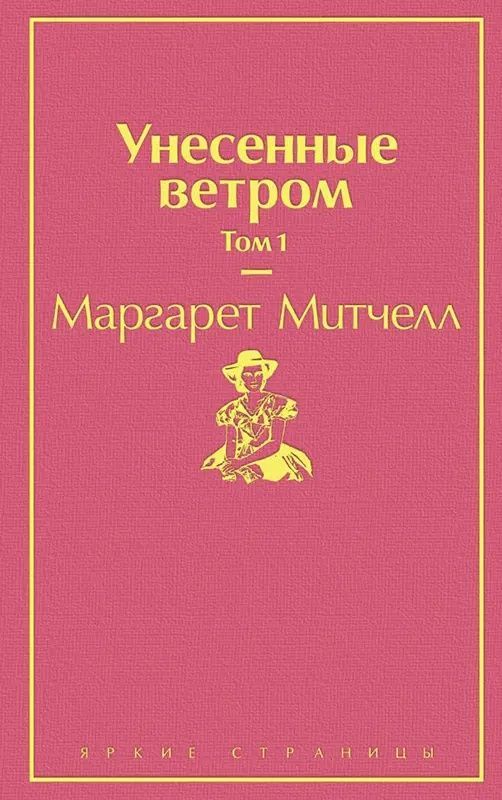 Унесенные ветром
Том 1

Маргарет Митчелл

ЯРКИЕ СТРАНИЦЫ